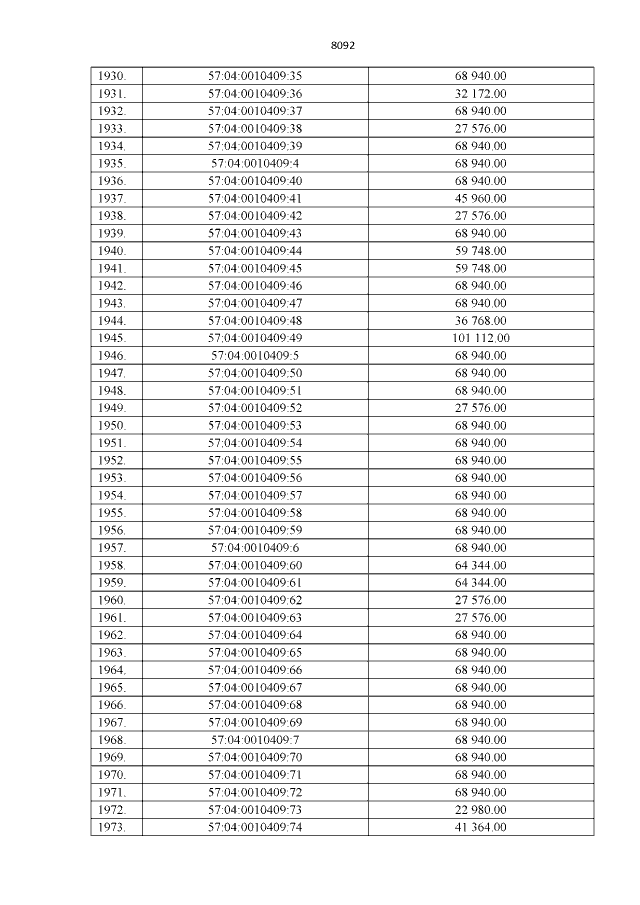 8092

| 1930. | 57:04:0010409:35 | 68 940.00 |
|---|---|---|
| 1931. | 57:04:0010409:36 | 32 172.00 |
| 1932. | 57:04:0010409:37 | 68 940.00 |
| 1933. | 57:04:0010409:38 | 27 576.00 |
| 1934. | 57:04:0010409:39 | 68 940.00 |
| 1935. | 57:04:0010409:4 | 68 940.00 |
| 1936. | 57:04:0010409:40 | 68 940.00 |
| 1937. | 57:04:0010409:41 | 45 960.00 |
| 1938. | 57:04:0010409:42 | 27 576.00 |
| 1939. | 57:04:0010409:43 | 68 940.00 |
| 1940. | 57:04:0010409:44 | 59 748.00 |
| 1941. | 57:04:0010409:45 | 59 748.00 |
| 1942. | 57:04:0010409:46 | 68 940.00 |
| 1943. | 57:04:0010409:47 | 68 940.00 |
| 1944. | 57:04:0010409:48 | 36 768.00 |
| 1945. | 57:04:0010409:49 | 101 112.00 |
| 1946. | 57:04:0010409:5 | 68 940.00 |
| 1947. | 57:04:0010409:50 | 68 940.00 |
| 1948. | 57:04:0010409:51 | 68 940.00 |
| 1949. | 57:04:0010409:52 | 27 576.00 |
| 1950. | 57:04:0010409:53 | 68 940.00 |
| 1951. | 57:04:0010409:54 | 68 940.00 |
| 1952. | 57:04:0010409:55 | 68 940.00 |
| 1953. | 57:04:0010409:56 | 68 940.00 |
| 1954. | 57:04:0010409:57 | 68 940.00 |
| 1955. | 57:04:0010409:58 | 68 940.00 |
| 1956. | 57:04:0010409:59 | 68 940.00 |
| 1957. | 57:04:0010409:6 | 68 940.00 |
| 1958. | 57:04:0010409:60 | 64 344.00 |
| 1959. | 57:04:0010409:61 | 64 344.00 |
| 1960. | 57:04:0010409:62 | 27 576.00 |
| 1961. | 57:04:0010409:63 | 27 576.00 |
| 1962. | 57:04:0010409:64 | 68 940.00 |
| 1963. | 57:04:0010409:65 | 68 940.00 |
| 1964. | 57:04:0010409:66 | 68 940.00 |
| 1965. | 57:04:0010409:67 | 68 940.00 |
| 1966. | 57:04:0010409:68 | 68 940.00 |
| 1967. | 57:04:0010409:69 | 68 940.00 |
| 1968. | 57:04:0010409:7 | 68 940.00 |
| 1969. | 57:04:0010409:70 | 68 940.00 |
| 1970. | 57:04:0010409:71 | 68 940.00 |
| 1971. | 57:04:0010409:72 | 68 940.00 |
| 1972. | 57:04:0010409:73 | 22 980.00 |
| 1973. | 57:04:0010409:74 | 41 364.00 |